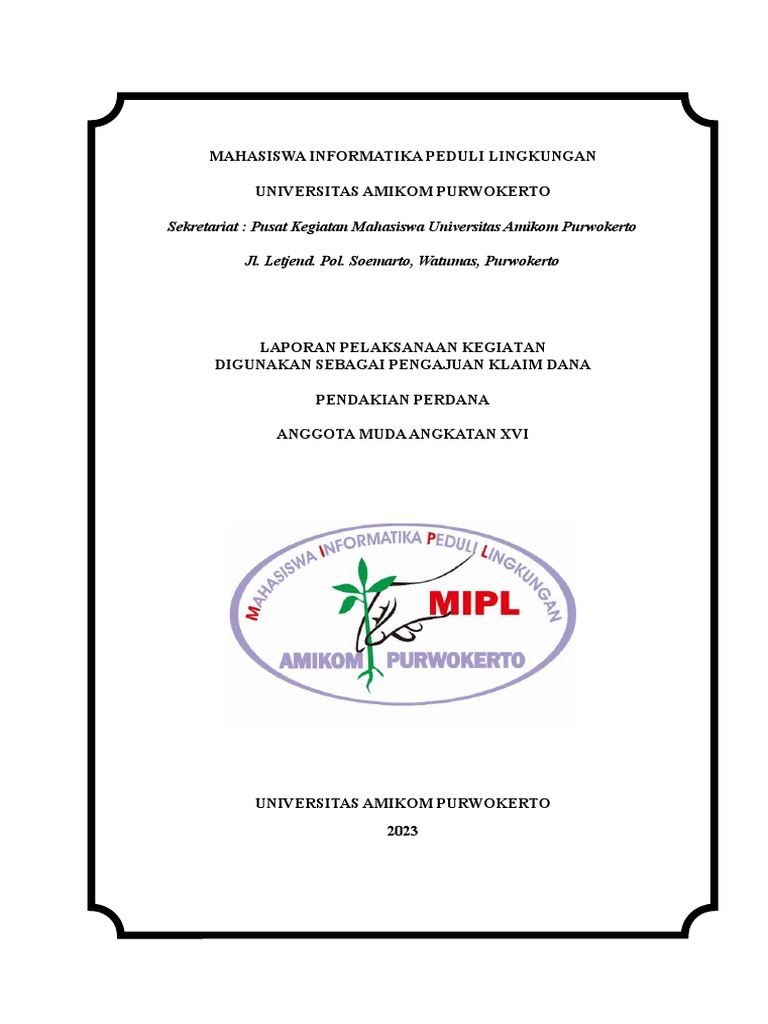 MAHASISWA INFORMATIKA PEDULI LINGKUNGAN

UNIVERSITAS AMIKOM PURWOKERTO

Sekretariat : Pusat Kegiatan Mahasiswa Universitas Amikom Purwokerto

Jl. Letjend. Pol. Soemarto, Watumas, Purwokerto

LAPORAN PELAKSANAAN KEGIATAN
DIGUNAKAN SEBAGAI PENGAJUAN KLAIM DANA

PENDAKIAN PERDANA

ANGGOTA MUDA ANGKATAN XVI

MAHASISWA INFORMATIKA PEDULI LINGKUNGAN

MIPL

AMIKOM PURWOKERTO

UNIVERSITAS AMIKOM PURWOKERTO

2023